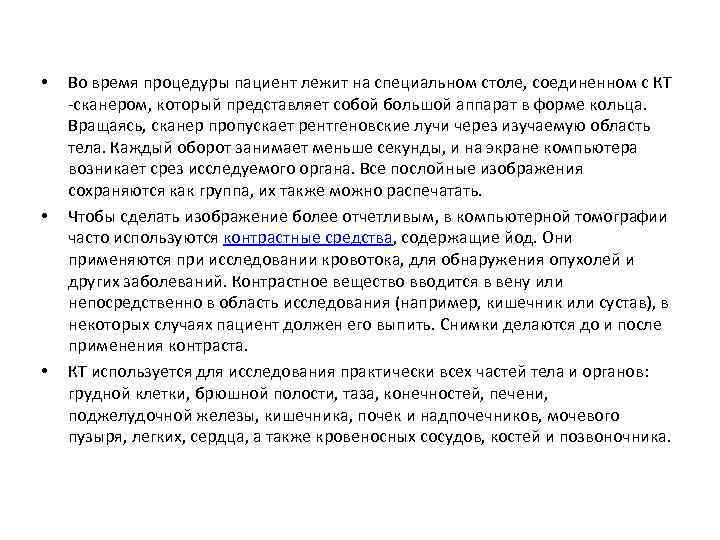 • Во время процедуры пациент лежит на специальном столе, соединенном с КТ -сканером, который представляет собой большой аппарат в форме кольца. Вращаясь, сканер пропускает рентгеновские лучи через изучаемую область тела. Каждый оборот занимает меньше секунды, и на экране компьютера возникает срез исследуемого органа. Все послойные изображения сохраняются как группа, их также можно распечатать.

• Чтобы сделать изображение более отчетливым, в компьютерной томографии часто используются контрастные средства, содержащие йод. Они применяются при исследовании кровотока, для обнаружения опухолей и других заболеваний. Контрастное вещество вводится в вену или непосредственно в область исследования (например, кишечник или сустав), в некоторых случаях пациент должен его выпить. Снимки делаются до и после применения контраста.

• КТ используется для исследования практически всех частей тела и органов: грудной клетки, брюшной полости, таза, конечностей, печени, поджелудочной железы, кишечника, почек и надпочечников, мочевого пузыря, легких, сердца, а также кровеносных сосудов, костей и позвоночника.